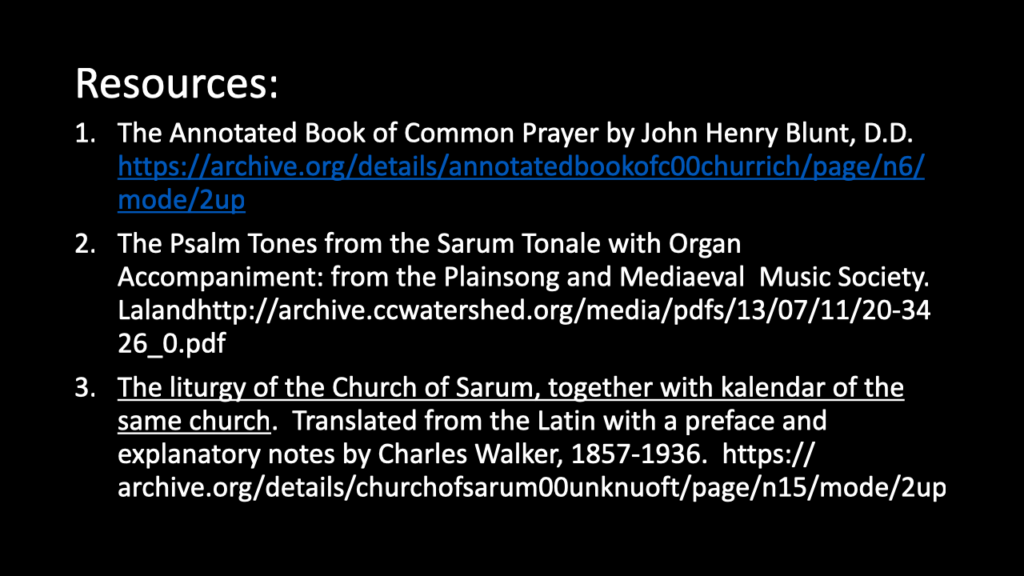 Resources:

1. The Annotated Book of Common Prayer by John Henry Blunt, D.D. https://archive.org/details/annotatedbookofc00churrich/page/n6/mode/2up
2. The Psalm Tones from the Sarum Tonale with Organ Accompaniment: from the Plainsong and Mediaeval Music Society. Lalandhttp://archive.ccwatershed.org/media/pdfs/13/07/11/20-34 26_0.pdf
3. The liturgy of the Church of Sarum, together with kalendar of the same church. Translated from the Latin with a preface and explanatory notes by Charles Walker, 1857-1936. https://archive.org/details/churchofsarum00unknuoft/page/n15/mode/2up